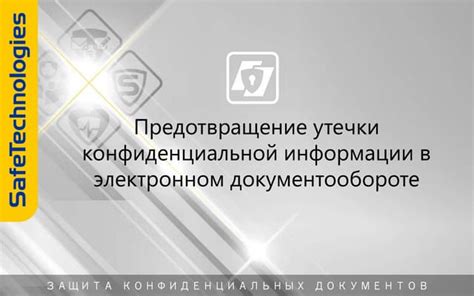 SafeTechnologies

Предотвращение утечки конфиденциальной информации в электронном документообороте

ЗАЩИТА КОНФИДЕНЦИАЛЬНЫХ ДОКУМЕНТОВ